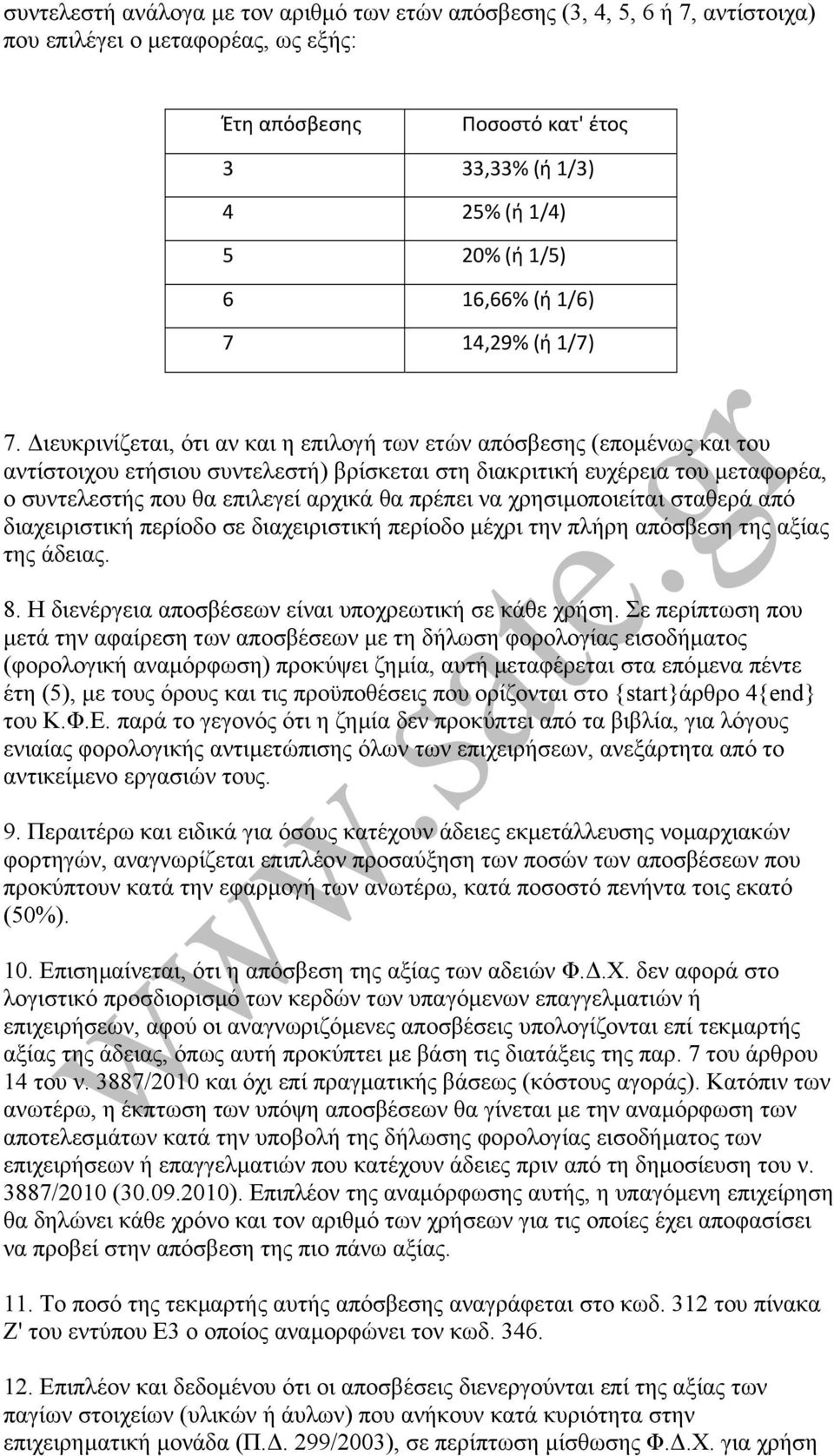 συντελεστή ανάλογα με τον αριθμό των ετών απόσβεσης (3, 4, 5, 6 ή 7, αντίστοιχα) που επιλέγει ο μεταφορέας, ως εξής:

| Έτη απόσβεσης | Ποσοστό κατ' έτος |
|---|---|
| 3 | 33,33% (ή 1/3) |
| 4 | 25% (ή 1/4) |
| 5 | 20% (ή 1/5) |
| 6 | 16,66% (ή 1/6) |
| 7 | 14,29% (ή 1/7) |

7. Διευκρινίζεται, ότι αν και η επιλογή των ετών απόσβεσης (επομένως και του αντίστοιχου ετήσιου συντελεστή) βρίσκεται στη διακριτική ευχέρεια του μεταφορέα, ο συντελεστής που θα επιλεγεί αρχικά θα πρέπει να χρησιμοποιείται σταθερά από διαχειριστική περίοδο σε διαχειριστική περίοδο μέχρι την πλήρη απόσβεση της αξίας της άδειας.

8. Η διενέργεια αποσβέσεων είναι υποχρεωτική σε κάθε χρήση. Σε περίπτωση που μετά την αφαίρεση των αποσβέσεων με τη δήλωση φορολογίας εισοδήματος (φορολογική αναμόρφωση) προκύψει ζημία, αυτή μεταφέρεται στα επόμενα πέντε έτη (5), με τους όρους και τις προϋποθέσεις που ορίζονται στο {start}άρθρο 4{end} του Κ.Φ.Ε. παρά το γεγονός ότι η ζημία δεν προκύπτει από τα βιβλία, για λόγους ενιαίας φορολογικής αντιμετώπισης όλων των επιχειρήσεων, ανεξάρτητα από το αντικείμενο εργασιών τους.

9. Περαιτέρω και ειδικά για όσους κατέχουν άδειες εκμετάλλευσης νομαρχιακών φορτηγών, αναγνωρίζεται επιπλέον προσαύξηση των ποσών των αποσβέσεων που προκύπτουν κατά την εφαρμογή των ανωτέρω, κατά ποσοστό πενήντα τοις εκατό (50%).

10. Επισημαίνεται, ότι η απόσβεση της αξίας των αδειών Φ.Δ.Χ. δεν αφορά στο λογιστικό προσδιορισμό των κερδών των υπαγόμενων επαγγελματιών ή επιχειρήσεων, αφού οι αναγνωριζόμενες αποσβέσεις υπολογίζονται επί τεκμαρτής αξίας της άδειας, όπως αυτή προκύπτει με βάση τις διατάξεις της παρ. 7 του άρθρου 14 του ν. 3887/2010 και όχι επί πραγματικής βάσεως (κόστους αγοράς). Κατόπιν των ανωτέρω, η έκπτωση των υπόψη αποσβέσεων θα γίνεται με την αναμόρφωση των αποτελεσμάτων κατά την υποβολή της δήλωσης φορολογίας εισοδήματος των επιχειρήσεων ή επαγγελματιών που κατέχουν άδειες πριν από τη δημοσίευση του ν. 3887/2010 (30.09.2010). Επιπλέον της αναμόρφωσης αυτής, η υπαγόμενη επιχείρηση θα δηλώνει κάθε χρόνο και τον αριθμό των χρήσεων για τις οποίες έχει αποφασίσει να προβεί στην απόσβεση της πιο πάνω αξίας.

11. Το ποσό της τεκμαρτής αυτής απόσβεσης αναγράφεται στο κωδ. 312 του πίνακα Ζ' του εντύπου Ε3 ο οποίος αναμορφώνει τον κωδ. 346.

12. Επιπλέον και δεδομένου ότι οι αποσβέσεις διενεργούνται επί της αξίας των παγίων στοιχείων (υλικών ή άυλων) που ανήκουν κατά κυριότητα στην επιχειρηματική μονάδα (Π.Δ. 299/2003), σε περίπτωση μίσθωσης Φ.Δ.Χ. για χρήση

www.sate.gr